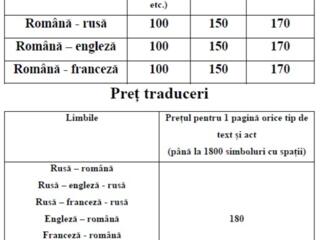 | | etc.) | | |
|---|---|---|---|
| Română - rusă | 100 | 150 | 170 |
| Română – engleză | 100 | 150 | 170 |
| Română - franceză | 100 | 150 | 170 |

Preț traduceri

| Limbile | Prețul pentru 1 pagină orice tip de text și act (până la 1800 simboluri cu spații) |
|---|---|
| Rusă – română Rusă – engleză - rusă Rusă – franceză - rusă Engleză – română Franceză - română | 180 |